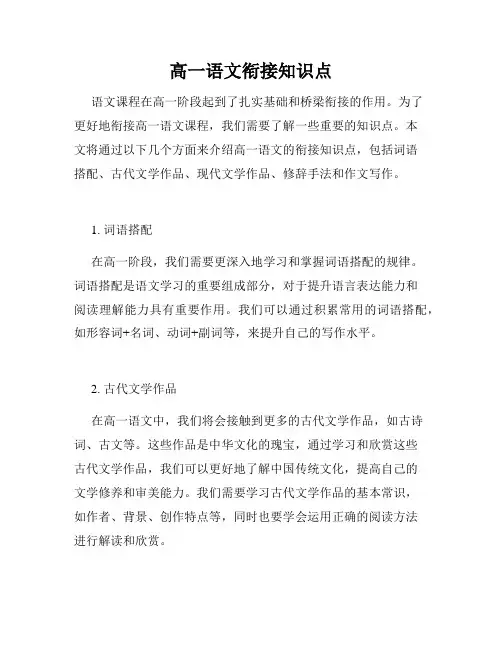 高一语文衔接知识点

语文课程在高一阶段起到了扎实基础和桥梁衔接的作用。为了更好地衔接高一语文课程，我们需要了解一些重要的知识点。本文将通过以下几个方面来介绍高一语文的衔接知识点，包括词语搭配、古代文学作品、现代文学作品、修辞手法和作文写作。

1. 词语搭配

在高一阶段，我们需要更深入地学习和掌握词语搭配的规律。词语搭配是语文学习的重要组成部分，对于提升语言表达能力和阅读理解能力具有重要作用。我们可以通过积累常用的词语搭配，如形容词+名词、动词+副词等，来提升自己的写作水平。

2. 古代文学作品

在高一语文中，我们将会接触到更多的古代文学作品，如古诗词、古文等。这些作品是中华文化的瑰宝，通过学习和欣赏这些古代文学作品，我们可以更好地了解中国传统文化，提高自己的文学修养和审美能力。我们需要学习古代文学作品的基本常识，如作者、背景、创作特点等，同时也要学会运用正确的阅读方法进行解读和欣赏。